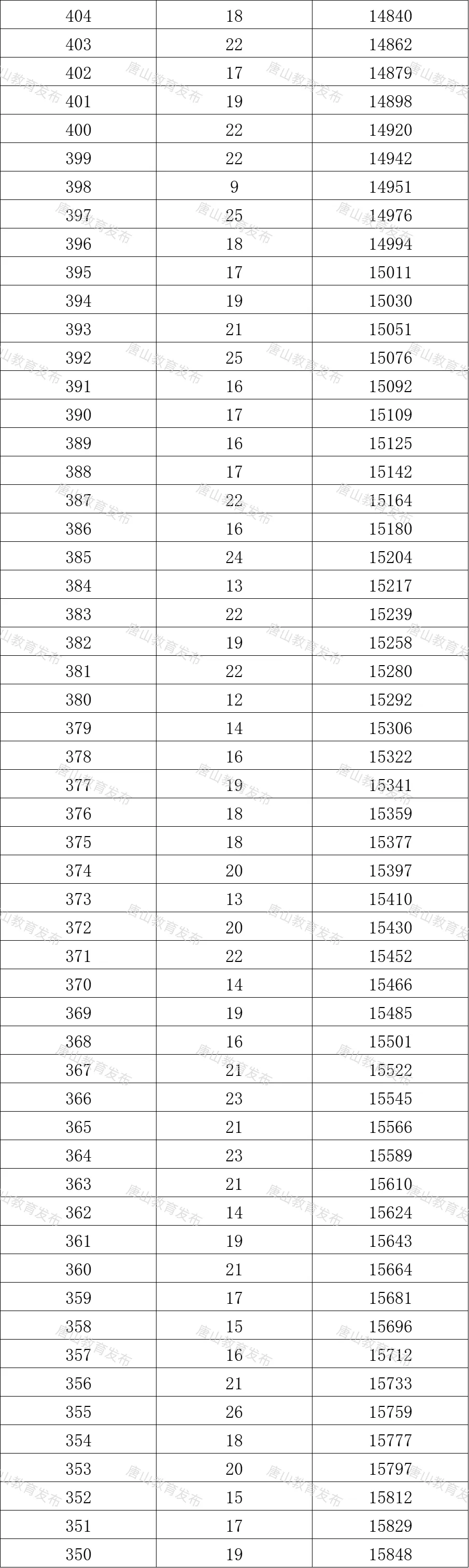 | 404 | 18 | 14840 |
|---|---|---|
| 403 | 22 | 14862 |
| 402 | 17 | 14879 |
| 401 | 19 | 14898 |
| 400 | 22 | 14920 |
| 399 | 22 | 14942 |
| 398 | 9 | 14951 |
| 397 | 25 | 14976 |
| 396 | 18 | 14994 |
| 395 | 17 | 15011 |
| 394 | 19 | 15030 |
| 393 | 21 | 15051 |
| 392 | 25 | 15076 |
| 391 | 16 | 15092 |
| 390 | 17 | 15109 |
| 389 | 16 | 15125 |
| 388 | 17 | 15142 |
| 387 | 22 | 15164 |
| 386 | 16 | 15180 |
| 385 | 24 | 15204 |
| 384 | 13 | 15217 |
| 383 | 22 | 15239 |
| 382 | 19 | 15258 |
| 381 | 22 | 15280 |
| 380 | 12 | 15292 |
| 379 | 14 | 15306 |
| 378 | 16 | 15322 |
| 377 | 19 | 15341 |
| 376 | 18 | 15359 |
| 375 | 18 | 15377 |
| 374 | 20 | 15397 |
| 373 | 13 | 15410 |
| 372 | 20 | 15430 |
| 371 | 22 | 15452 |
| 370 | 14 | 15466 |
| 369 | 19 | 15485 |
| 368 | 16 | 15501 |
| 367 | 21 | 15522 |
| 366 | 23 | 15545 |
| 365 | 21 | 15566 |
| 364 | 23 | 15589 |
| 363 | 21 | 15610 |
| 362 | 14 | 15624 |
| 361 | 19 | 15643 |
| 360 | 21 | 15664 |
| 359 | 17 | 15681 |
| 358 | 15 | 15696 |
| 357 | 16 | 15712 |
| 356 | 21 | 15733 |
| 355 | 26 | 15759 |
| 354 | 18 | 15777 |
| 353 | 20 | 15797 |
| 352 | 15 | 15812 |
| 351 | 17 | 15829 |
| 350 | 19 | 15848 |

唐山教育发布